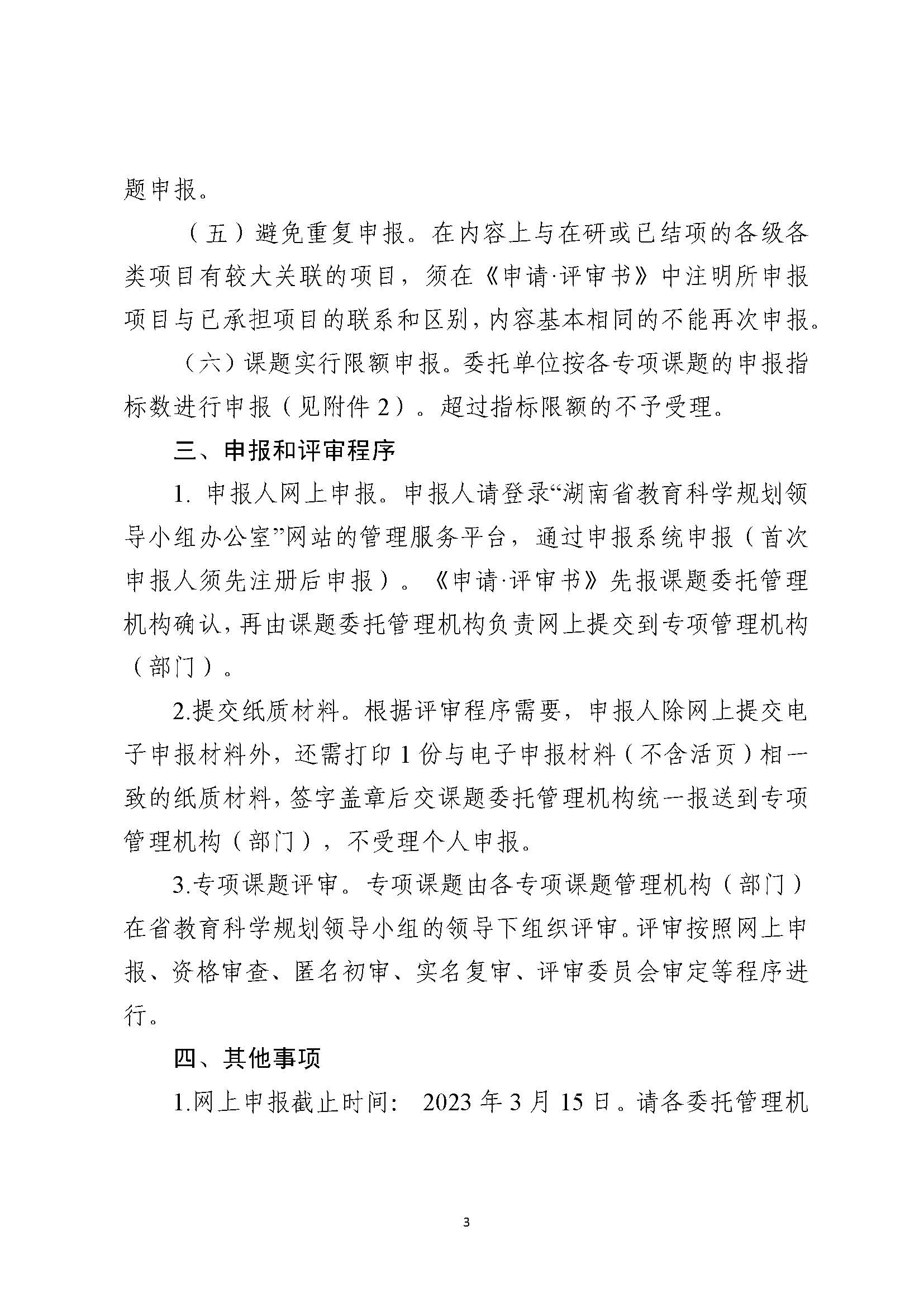 题申报。

（五）避免重复申报。在内容上与在研或已结项的各级各类项目有较大关联的项目，须在《申请·评审书》中注明所申报项目与已承担项目的联系和区别，内容基本相同的不能再次申报。

（六）课题实行限额申报。委托单位按各专项课题的申报指标数进行申报（见附件 2）。超过指标限额的不予受理。

三、申报和评审程序

1. 申报人网上申报。申报人请登录“湖南省教育科学规划领导小组办公室”网站的管理服务平台，通过申报系统申报（首次申报人须先注册后申报）。《申请·评审书》先报课题委托管理机构确认，再由课题委托管理机构负责网上提交到专项管理机构（部门）。

2.提交纸质材料。根据评审程序需要，申报人除网上提交电子申报材料外，还需打印 1 份与电子申报材料（不含活页）相一致的纸质材料，签字盖章后交课题委托管理机构统一报送到专项管理机构（部门），不受理个人申报。

3.专项课题评审。专项课题由各专项课题管理机构（部门）在省教育科学规划领导小组的领导下组织评审。评审按照网上申报、资格审查、匿名初审、实名复审、评审委员会审定等程序进行。

四、其他事项

1.网上申报截止时间： 2023 年 3 月 15 日。请各委托管理机

3